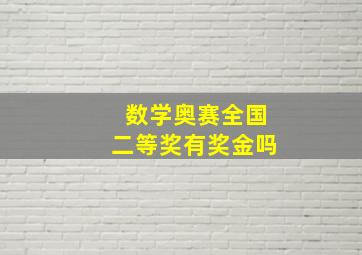 数学奥赛全国
二等奖有奖金吗